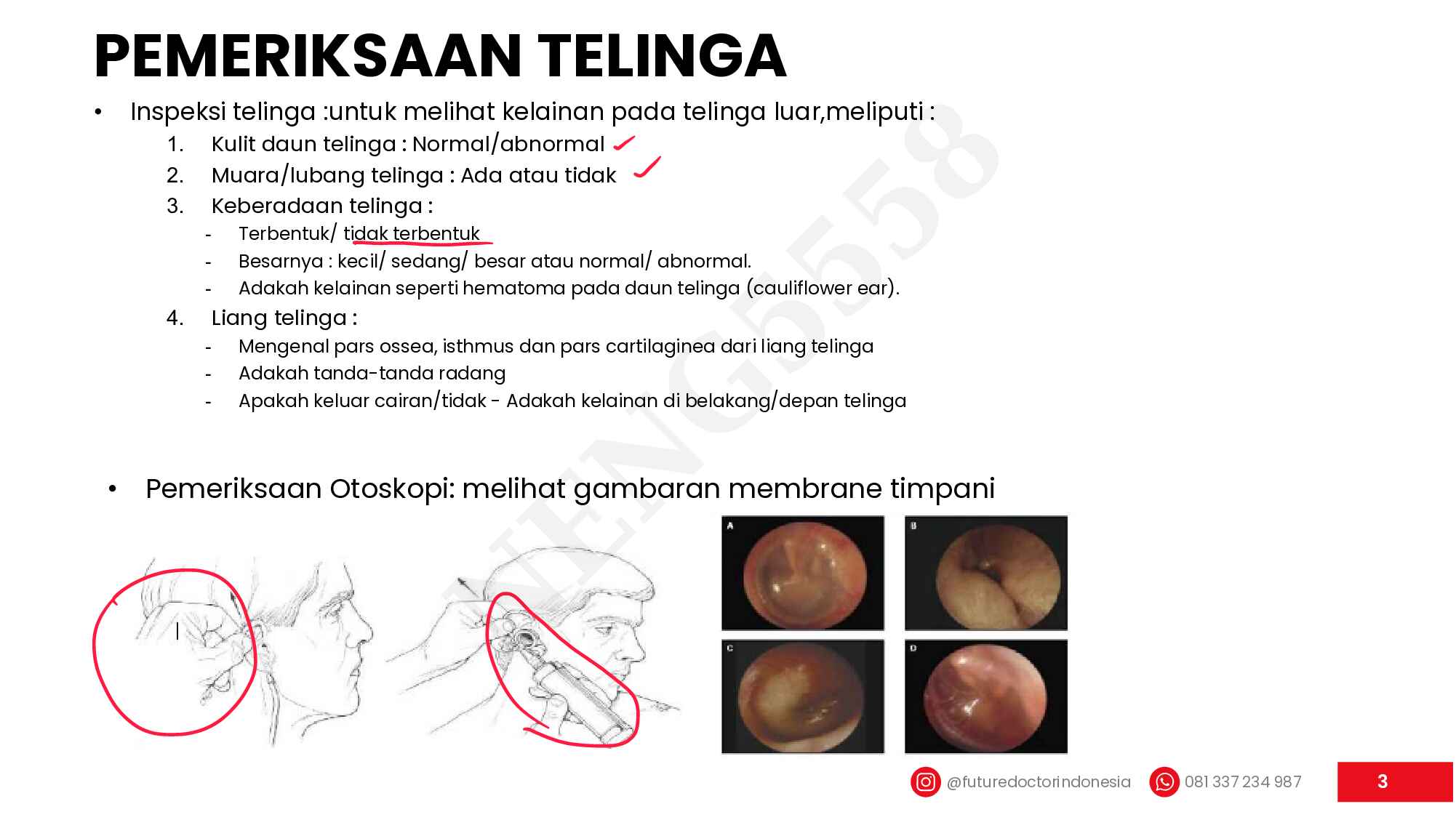 PEMERIKSAAN TELINGA

• Inspeksi telinga :untuk melihat kelainan pada telinga luar,meliputi :
1. Kulit daun telinga : Normal/abnormal
2. Muara/lubang telinga : Ada atau tidak
3. Keberadaan telinga :
- Terbentuk/ tidak terbentuk
- Besarnya : kecil/ sedang/ besar atau normal/ abnormal.
- Adakah kelainan seperti hematoma pada daun telinga (cauliflower ear).
4. Liang telinga :
- Mengenal pars ossea, isthmus dan pars cartilaginea dari liang telinga
- Adakah tanda-tanda radang
- Apakah keluar cairan/tidak - Adakah kelainan di belakang/depan telinga

• Pemeriksaan Otoskopi: melihat gambaran membrane timpani

A B C D

NENG5558

@futuredoctorindonesia 081 337 234 987 3